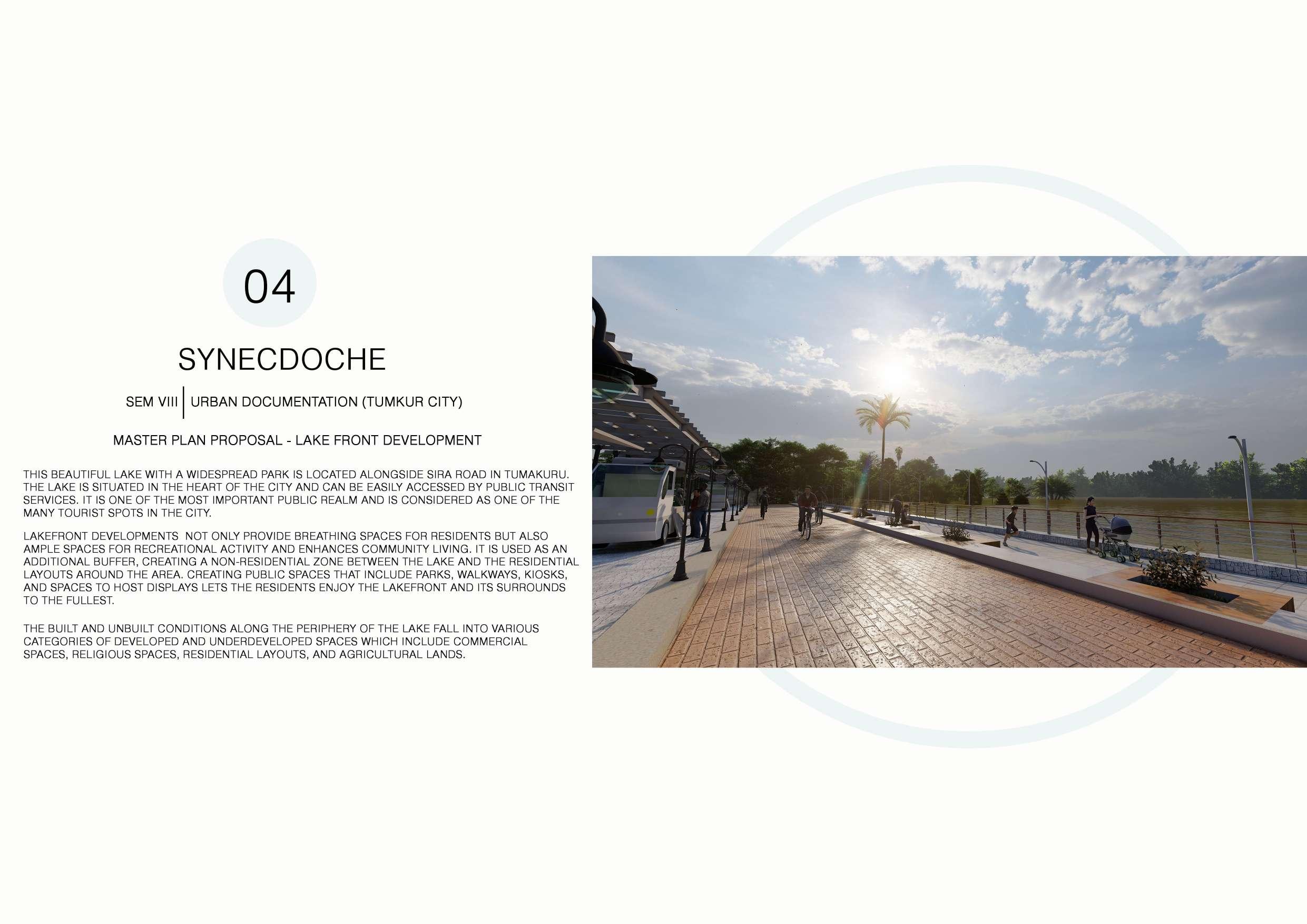 04

SYNECDOCHE

SEM VIII | URBAN DOCUMENTATION (TUMKUR CITY)

MASTER PLAN PROPOSAL - LAKE FRONT DEVELOPMENT

THIS BEAUTIFUL LAKE WITH A WIDESPREAD PARK IS LOCATED ALONGSIDE SIRA ROAD IN TUMAKURU. THE LAKE IS SITUATED IN THE HEART OF THE CITY AND CAN BE EASILY ACCESSED BY PUBLIC TRANSIT SERVICES. IT IS ONE OF THE MOST IMPORTANT PUBLIC REALM AND IS CONSIDERED AS ONE OF THE MANY TOURIST SPOTS IN THE CITY.

LAKEFRONT DEVELOPMENTS NOT ONLY PROVIDE BREATHING SPACES FOR RESIDENTS BUT ALSO AMPLE SPACES FOR RECREATIONAL ACTIVITY AND ENHANCES COMMUNITY LIVING. IT IS USED AS AN ADDITIONAL BUFFER, CREATING A NON-RESIDENTIAL ZONE BETWEEN THE LAKE AND THE RESIDENTIAL LAYOUTS AROUND THE AREA. CREATING PUBLIC SPACES THAT INCLUDE PARKS, WALKWAYS, KIOSKS, AND SPACES TO HOST DISPLAYS LETS THE RESIDENTS ENJOY THE LAKEFRONT AND ITS SURROUNDS TO THE FULLEST.

THE BUILT AND UNBUILT CONDITIONS ALONG THE PERIPHERY OF THE LAKE FALL INTO VARIOUS CATEGORIES OF DEVELOPED AND UNDERDEVELOPED SPACES WHICH INCLUDE COMMERCIAL SPACES, RELIGIOUS SPACES, RESIDENTIAL LAYOUTS, AND AGRICULTURAL LANDS.